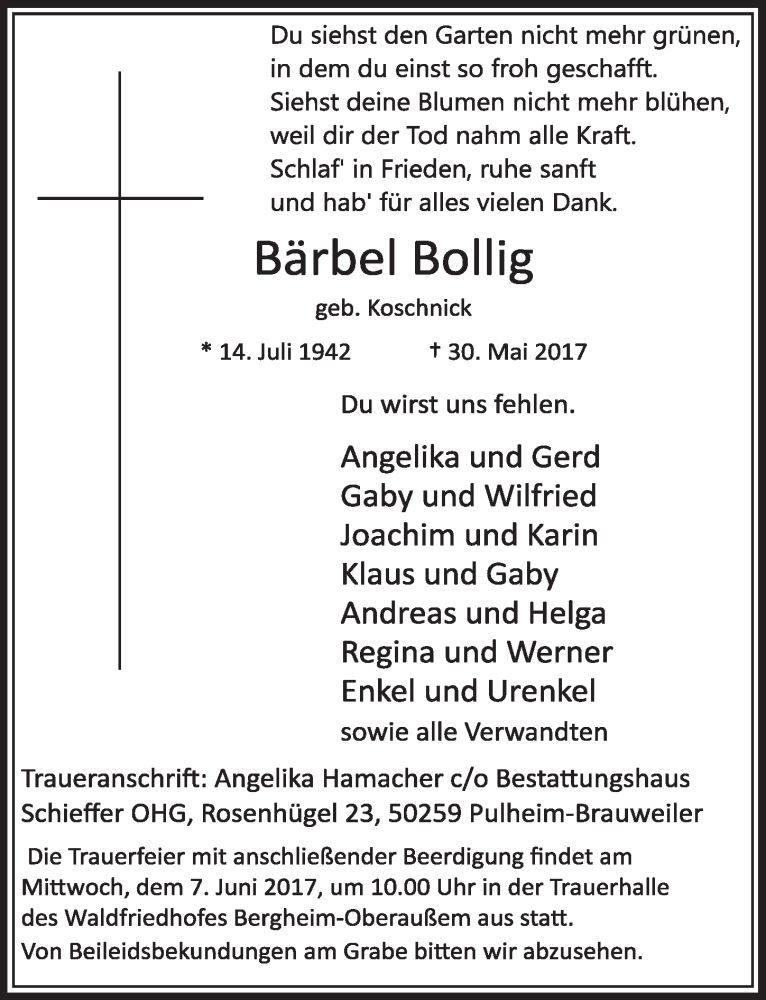 Du siehst den Garten nicht mehr grünen,
in dem du einst so froh geschafft.
Siehst deine Blumen nicht mehr blühen,
weil dir der Tod nahm alle Kraft.
Schlaf' in Frieden, ruhe sanft
und hab' für alles vielen Dank.

Bärbel Bollig

geb. Koschnick

* 14. Juli 1942 † 30. Mai 2017

Du wirst uns fehlen.

Angelika und Gerd
Gaby und Wilfried
Joachim und Karin
Klaus und Gaby
Andreas und Helga
Regina und Werner
Enkel und Urenkel
sowie alle Verwandten

Traueranschrift: Angelika Hamacher c/o Bestattungshaus Schieffer OHG, Rosenhügel 23, 50259 Pulheim-Brauweiler

Die Trauerfeier mit anschließender Beerdigung findet am Mittwoch, dem 7. Juni 2017, um 10.00 Uhr in der Trauerhalle des Waldfriedhofes Bergheim-Oberaußem aus statt.
Von Beileidsbekundungen am Grabe bitten wir abzusehen.